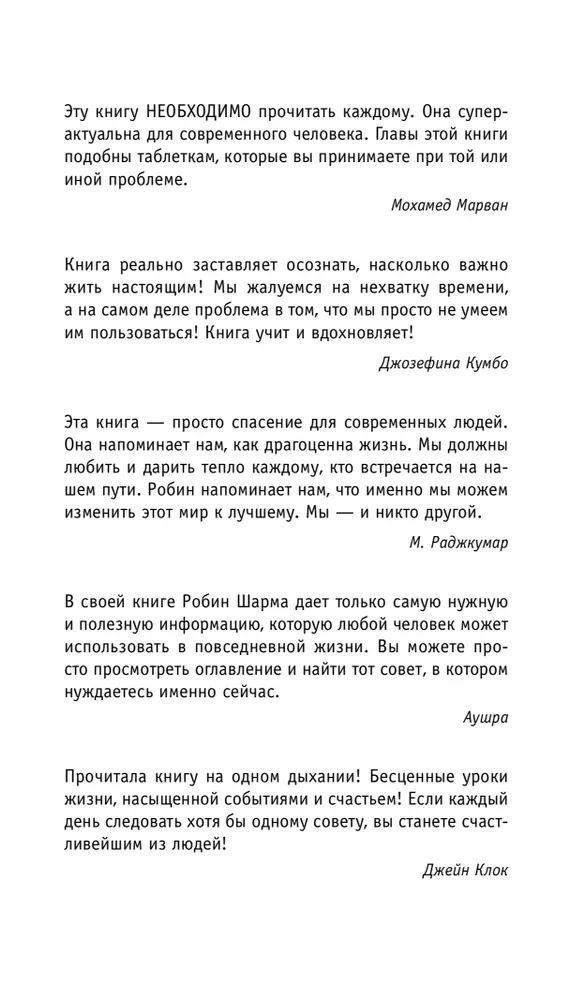 Эту книгу НЕОБХОДИМО прочитать каждому. Она суперактуальна для современного человека. Главы этой книги подобны таблеткам, которые вы принимаете при той или иной проблеме.

Мохамед Марван

Книга реально заставляет осознать, насколько важно жить настоящим! Мы жалуемся на нехватку времени, а на самом деле проблема в том, что мы просто не умеем им пользоваться! Книга учит и вдохновляет!

Джозефина Кумбо

Эта книга — просто спасение для современных людей. Она напоминает нам, как драгоценна жизнь. Мы должны любить и дарить тепло каждому, кто встречается на нашем пути. Робин напоминает нам, что именно мы можем изменить этот мир к лучшему. Мы — и никто другой.

М. Раджкумар

В своей книге Робин Шарма дает только самую нужную и полезную информацию, которую любой человек может использовать в повседневной жизни. Вы можете просто просмотреть оглавление и найти тот совет, в котором нуждаетесь именно сейчас.

Аушра

Прочитала книгу на одном дыхании! Бесценные уроки жизни, насыщенной событиями и счастьем! Если каждый день следовать хотя бы одному совету, вы станете счастливейшим из людей!

Джейн Клок